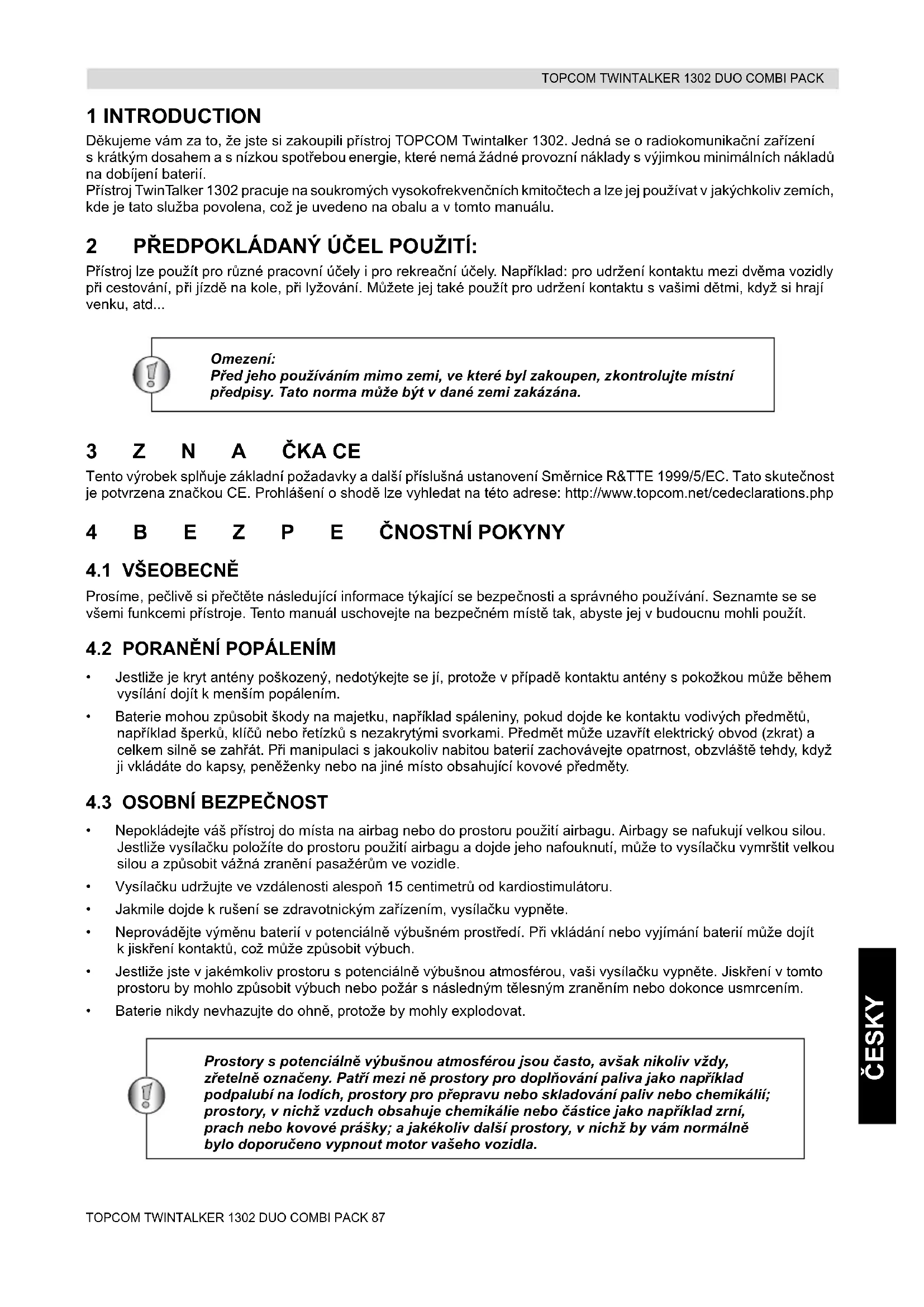 TOPCOM TWINTALKER 1302 DUO COMBI PACK

1 INTRODUCTION

Děkujeme vám za to, že jste si zakoupili přístroj TOPCOM Twintalker 1302. Jedná se o radiokomunikační zařízení s krátkým dosahem a s nízkou spotřebou energie, které nemá žádné provozní náklady s výjimkou minimálních nákladů na dobíjení baterií.
Přístroj TwinTalker 1302 pracuje na soukromých vysokofrekvenčních kmitočtech a lze jej používat v jakýchkoliv zemích, kde je tato služba povolena, což je uvedeno na obalu a v tomto manuálu.

2 PŘEDPOKLÁDANÝ ÚČEL POUŽITÍ:

Přístroj lze použít pro různé pracovní účely i pro rekreační účely. Například: pro udržení kontaktu mezi dvěma vozidly při cestování, při jízdě na kole, při lyžování. Můžete jej také použít pro udržení kontaktu s vašimi dětmi, když si hrají venku, atd...

Omezení:
Před jeho používáním mimo zemi, ve které byl zakoupen, zkontrolujte místní předpisy. Tato norma může být v dané zemi zakázána.

3 Z N A ČKA CE

Tento výrobek splňuje základní požadavky a další příslušná ustanovení Směrnice R&TTE 1999/5/EC. Tato skutečnost je potvrzena značkou CE. Prohlášení o shodě lze vyhledat na této adrese: http://www.topcom.net/cedeclarations.php

4 B E Z P E ČNOSTNÍ POKYNY

4.1 VŠEOBECNĚ

Prosíme, pečlivě si přečtěte následující informace týkající se bezpečnosti a správného používání. Seznamte se se všemi funkcemi přístroje. Tento manuál uschovejte na bezpečném místě tak, abyste jej v budoucnu mohli použít.

4.2 PORANĚNÍ POPÁLENÍM

• Jestliže je kryt antény poškozený, nedotýkejte se jí, protože v případě kontaktu antény s pokožkou může během vysílání dojít k menším popálením.
• Baterie mohou způsobit škody na majetku, například spáleniny, pokud dojde ke kontaktu vodivých předmětů, například šperků, klíčů nebo řetízků s nezakrytými svorkami. Předmět může uzavřít elektrický obvod (zkrat) a celkem silně se zahřát. Při manipulaci s jakoukoliv nabitou baterií zachovávejte opatrnost, obzvláště tehdy, když ji vkládáte do kapsy, peněženky nebo na jiné místo obsahující kovové předměty.

4.3 OSOBNÍ BEZPEČNOST

• Nepokládejte váš přístroj do místa na airbag nebo do prostoru použití airbagu. Airbagy se nafukují velkou silou. Jestliže vysílačku položíte do prostoru použití airbagu a dojde jeho nafouknutí, může to vysílačku vymrštit velkou silou a způsobit vážná zranění pasažérům ve vozidle.
• Vysílačku udržujte ve vzdálenosti alespoň 15 centimetrů od kardiostimulátoru.
• Jakmile dojde k rušení se zdravotnickým zařízením, vysílačku vypněte.
• Neprovádějte výměnu baterií v potenciálně výbušném prostředí. Při vkládání nebo vyjímání baterií může dojít k jiskření kontaktů, což může způsobit výbuch.
• Jestliže jste v jakémkoliv prostoru s potenciálně výbušnou atmosférou, vaši vysílačku vypněte. Jiskření v tomto prostoru by mohlo způsobit výbuch nebo požár s následným tělesným zraněním nebo dokonce usmrcením.
• Baterie nikdy nevhazujte do ohně, protože by mohly explodovat.

Prostory s potenciálně výbušnou atmosférou jsou často, avšak nikoliv vždy, zřetelně označeny. Patří mezi ně prostory pro doplňování paliva jako například podpalubí na lodích, prostory pro přepravu nebo skladování paliv nebo chemikálií; prostory, v nichž vzduch obsahuje chemikálie nebo částice jako například zrní, prach nebo kovové prášky; a jakékoliv další prostory, v nichž by vám normálně bylo doporučeno vypnout motor vašeho vozidla.

ČESKY

TOPCOM TWINTALKER 1302 DUO COMBI PACK 87